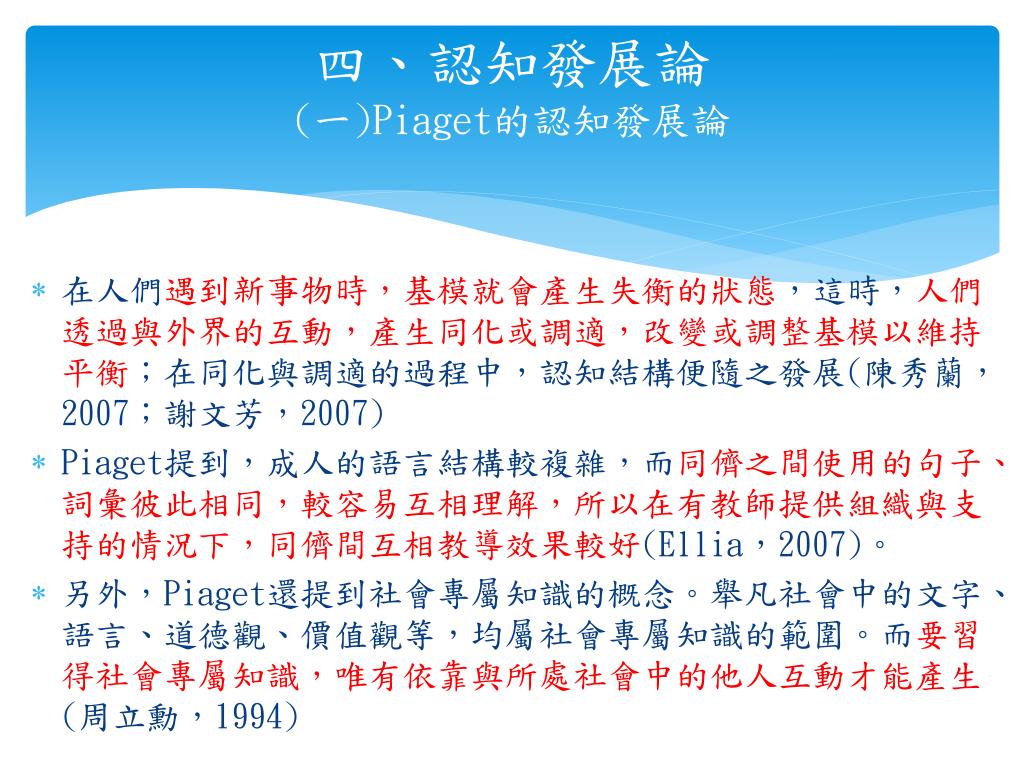 四、認知發展論
(一)Piaget的認知發展論

* 在人們遇到新事物時，基模就會產生失衡的狀態，這時，人們透過與外界的互動，產生同化或調適，改變或調整基模以維持平衡；在同化與調適的過程中，認知結構便隨之發展(陳秀蘭，2007；謝文芳，2007)

* Piaget提到，成人的語言結構較複雜，而同儕之間使用的句子、詞彙彼此相同，較容易互相理解，所以在有教師提供組織與支持的情況下，同儕間互相教導效果較好(Ellia，2007)。

* 另外，Piaget還提到社會專屬知識的概念。舉凡社會中的文字、語言、道德觀、價值觀等，均屬社會專屬知識的範圍。而要習得社會專屬知識，唯有依靠與所處社會中的他人互動才能產生(周立勳，1994)